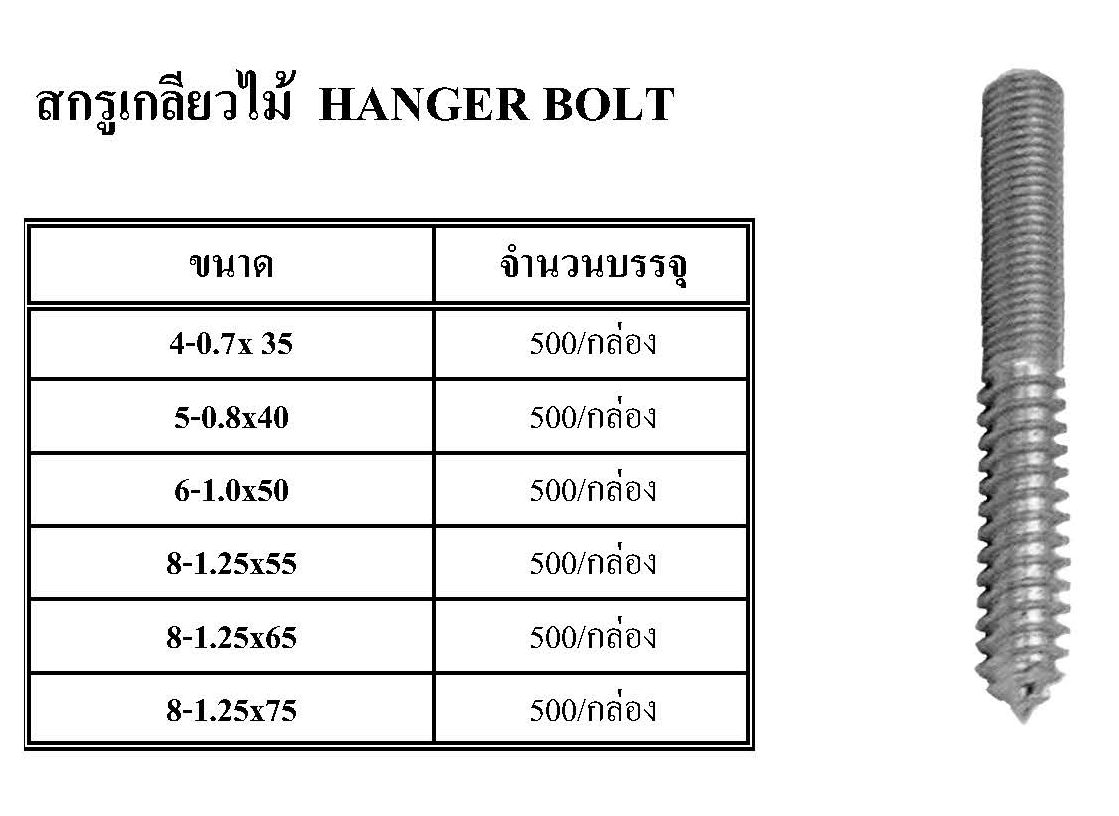 สกรูเกลียวไม้ HANGER BOLT

| ขนาด | จำนวนบรรจุ |
|---|---|
| 4-0.7x 35 | 500/กล่อง |
| 5-0.8x40 | 500/กล่อง |
| 6-1.0x50 | 500/กล่อง |
| 8-1.25x55 | 500/กล่อง |
| 8-1.25x65 | 500/กล่อง |
| 8-1.25x75 | 500/กล่อง |